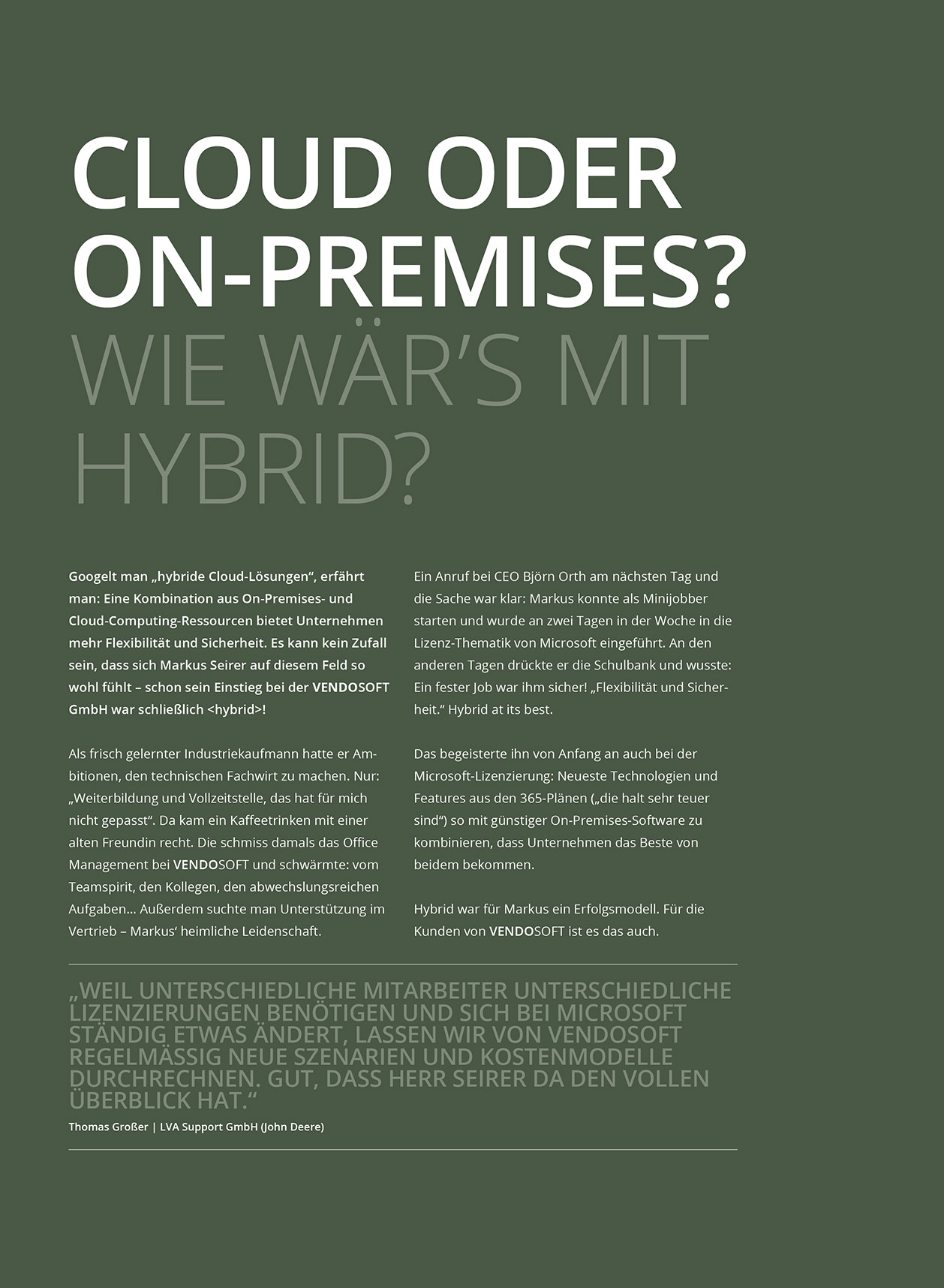 CLOUD ODER ON-PREMISES?
WIE WÄR'S MIT HYBRID?

Googelt man „hybride Cloud-Lösungen", erfährt man: Eine Kombination aus On-Premises- und Cloud-Computing-Ressourcen bietet Unternehmen mehr Flexibilität und Sicherheit. Es kann kein Zufall sein, dass sich Markus Seirer auf diesem Feld so wohl fühlt – schon sein Einstieg bei der VENDOSOFT GmbH war schließlich <hybrid>!

Als frisch gelernter Industriekaufmann hatte er Ambitionen, den technischen Fachwirt zu machen. Nur: „Weiterbildung und Vollzeitstelle, das hat für mich nicht gepasst". Da kam ein Kaffeetrinken mit einer alten Freundin recht. Die schmiss damals das Office Management bei VENDOSOFT und schwärmte: vom Teamspirit, den Kollegen, den abwechslungsreichen Aufgaben... Außerdem suchte man Unterstützung im Vertrieb – Markus' heimliche Leidenschaft.

Ein Anruf bei CEO Björn Orth am nächsten Tag und die Sache war klar: Markus konnte als Minijobber starten und wurde an zwei Tagen in der Woche in die Lizenz-Thematik von Microsoft eingeführt. An den anderen Tagen drückte er die Schulbank und wusste: Ein fester Job war ihm sicher! „Flexibilität und Sicherheit." Hybrid at its best.

Das begeisterte ihn von Anfang an auch bei der Microsoft-Lizenzierung: Neueste Technologien und Features aus den 365-Plänen („die halt sehr teuer sind") so mit günstiger On-Premises-Software zu kombinieren, dass Unternehmen das Beste von beidem bekommen.

Hybrid war für Markus ein Erfolgsmodell. Für die Kunden von VENDOSOFT ist es das auch.

„WEIL UNTERSCHIEDLICHE MITARBEITER UNTERSCHIEDLICHE LIZENZIERUNGEN BENÖTIGEN UND SICH BEI MICROSOFT STÄNDIG ETWAS ÄNDERT, LASSEN WIR VON VENDOSOFT REGELMÄSSIG NEUE SZENARIEN UND KOSTENMODELLE DURCHRECHNEN. GUT, DASS HERR SEIRER DA DEN VOLLEN ÜBERBLICK HAT."
Thomas Großer | LVA Support GmbH (John Deere)